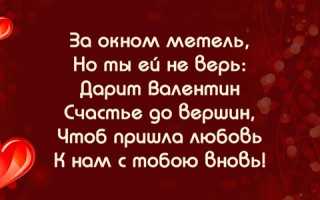 За окном метель,
Но ты ей не верь:
Дарит Валентин
Счастье до вершин,
Чтоб пришла любовь
К нам с тобою вновь!